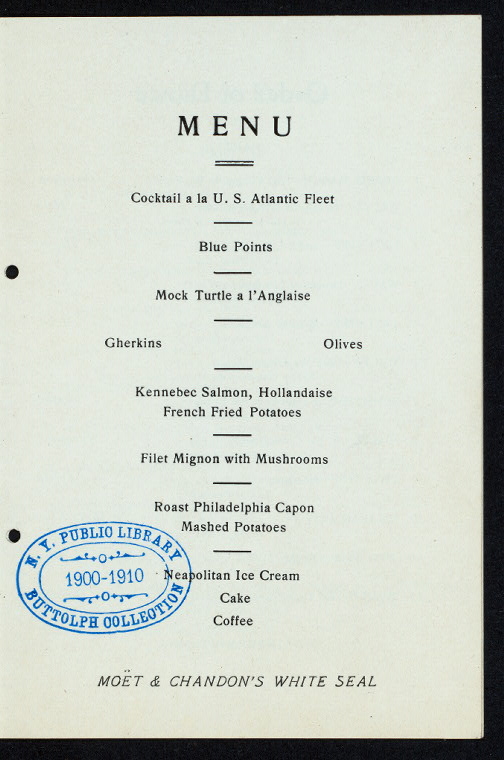 MENU

Cocktail a la U. S. Atlantic Fleet

Blue Points

Mock Turtle a l'Anglaise

Gherkins

Olives

Kennebec Salmon, Hollandaise
French Fried Potatoes

Filet Mignon with Mushrooms

Roast Philadelphia Capon
Mashed Potatoes

Neapolitan Ice Cream
Cake
Coffee

N. Y. PUBLIC LIBRARY
1900-1910
BUTTOLPH COLLECTION

MOËT & CHANDON'S WHITE SEAL